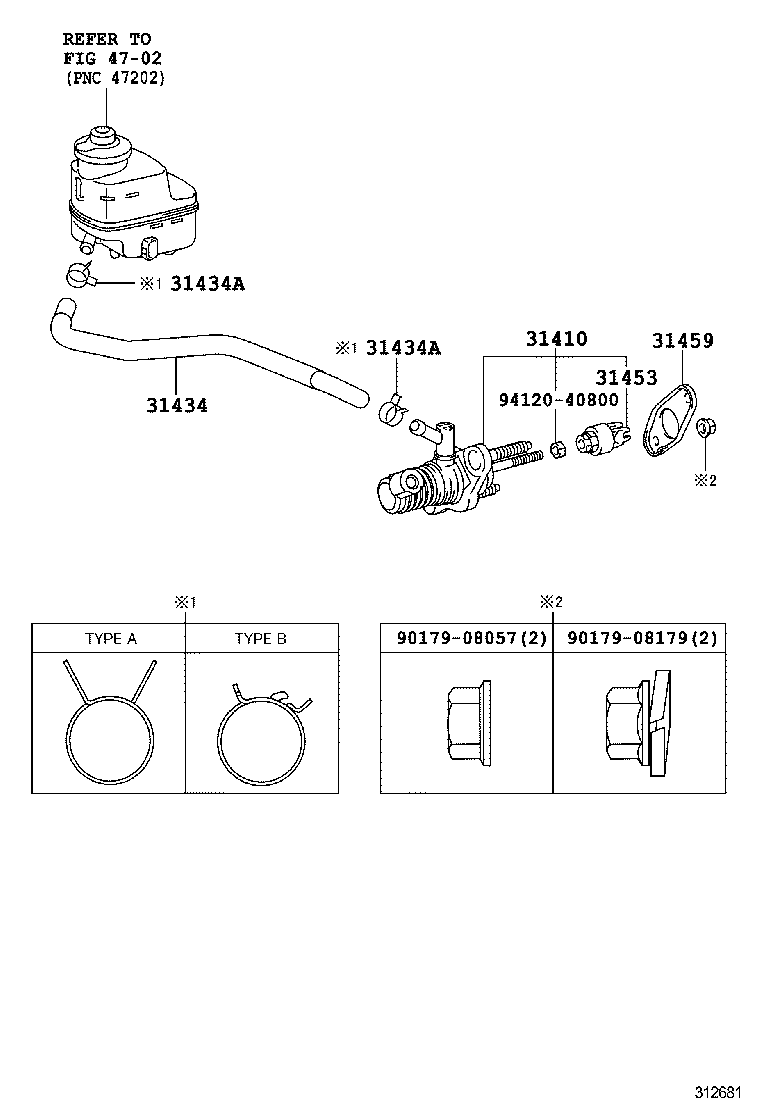 REFER TO
FIG 47-02
(PNC 47202)

※1 31434A

31434

※1 31434A

31410

31459

31453

94120-40800

※2

※1

| TYPE A | TYPE B |
|---|---|
| | |

※2

| 90179-08057(2) | 90179-08179(2) |
|---|---|
| | |

312681